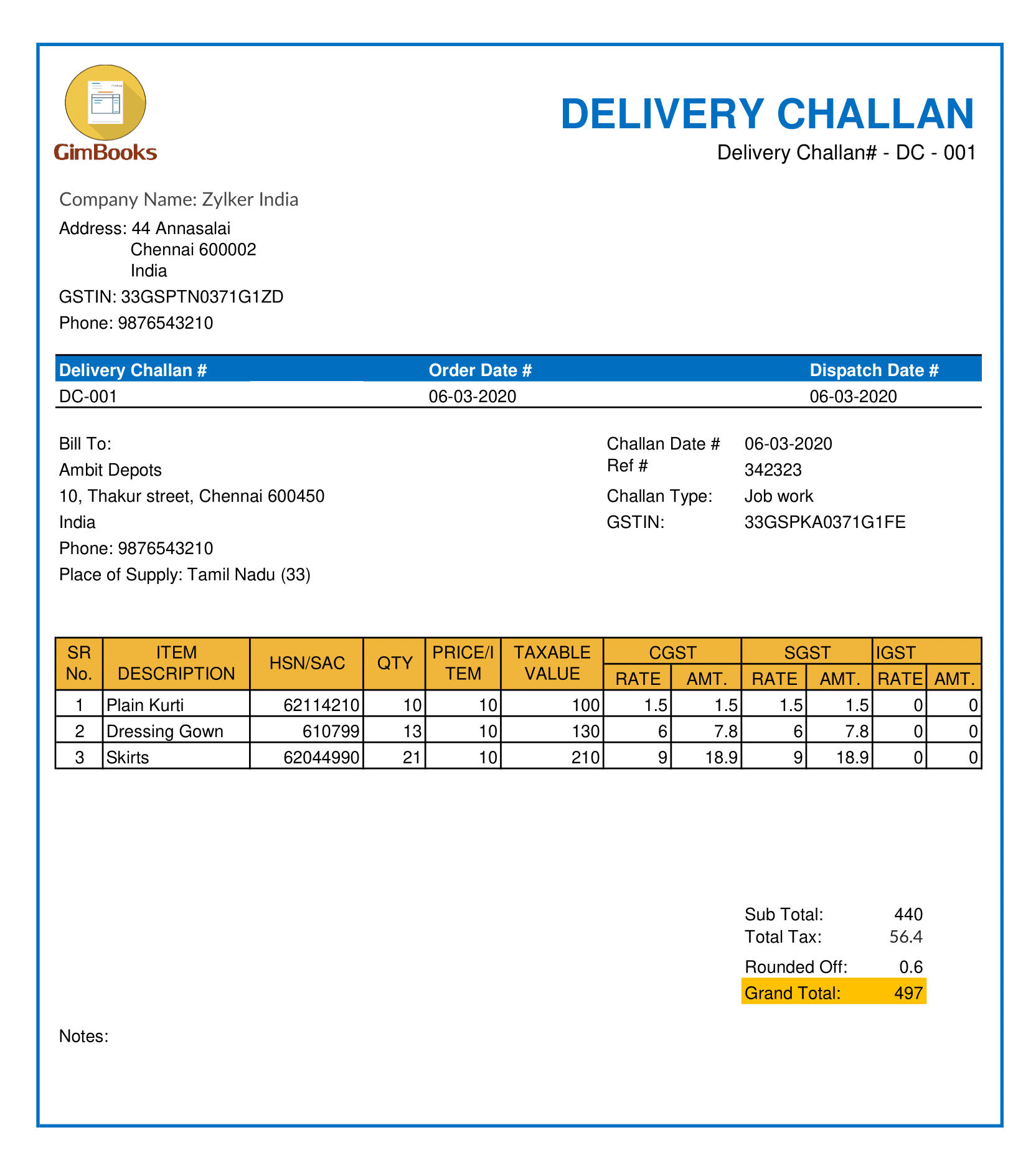 GimBooks

DELIVERY CHALLAN
Delivery Challan# - DC - 001

Company Name: Zylker India
Address: 44 Annasalai
Chennai 600002
India
GSTIN: 33GSPTN0371G1ZD
Phone: 9876543210

| Delivery Challan # | Order Date # | Dispatch Date # |
|---|---|---|
| DC-001 | 06-03-2020 | 06-03-2020 |

Bill To:
Ambit Depots
10, Thakur street, Chennai 600450
India
Phone: 9876543210
Place of Supply: Tamil Nadu (33)

Challan Date # 06-03-2020
Ref # 342323
Challan Type: Job work
GSTIN: 33GSPKA0371G1FE

| SR No. | ITEM DESCRIPTION | HSN/SAC | QTY | PRICE/ITEM | TAXABLE VALUE | CGST RATE | CGST AMT. | SGST RATE | SGST AMT. | IGST RATE | IGST AMT. |
|---|---|---|---|---|---|---|---|---|---|---|---|
| 1 | Plain Kurti | 62114210 | 10 | 10 | 100 | 1.5 | 1.5 | 1.5 | 1.5 | 0 | 0 |
| 2 | Dressing Gown | 610799 | 13 | 10 | 130 | 6 | 7.8 | 6 | 7.8 | 0 | 0 |
| 3 | Skirts | 62044990 | 21 | 10 | 210 | 9 | 18.9 | 9 | 18.9 | 0 | 0 |

Sub Total: 440
Total Tax: 56.4
Rounded Off: 0.6
Grand Total: 497

Notes: